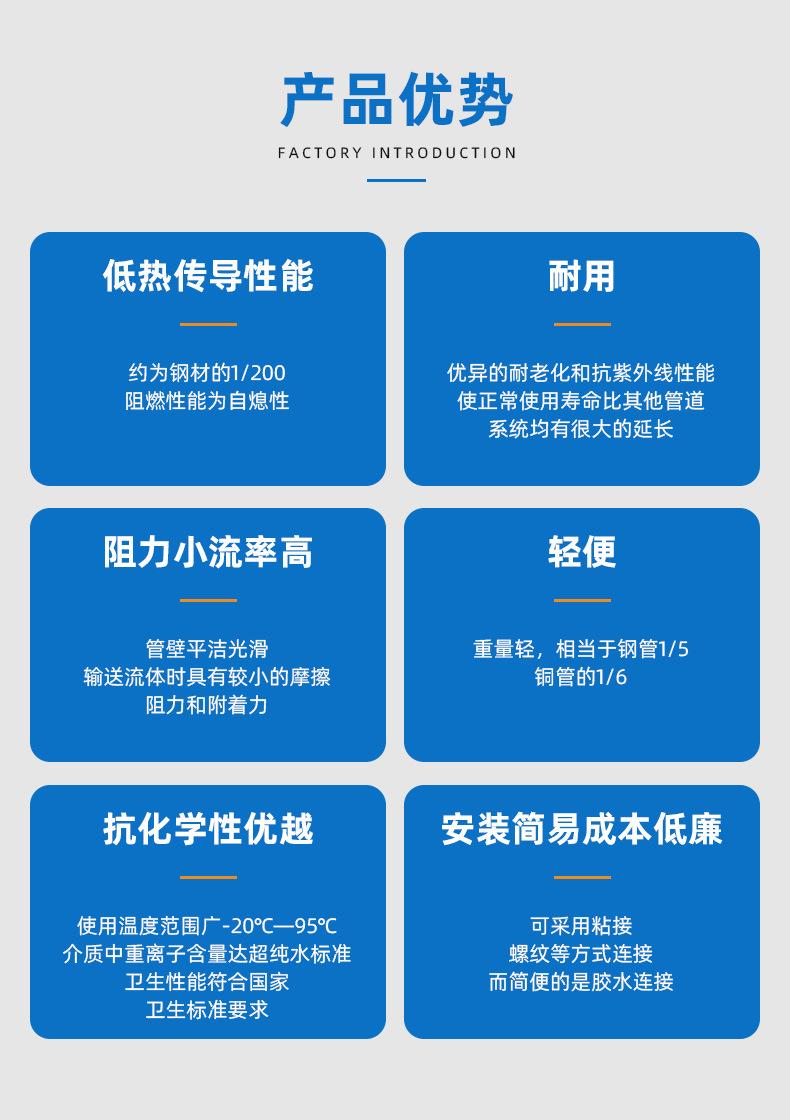 产品优势

FACTORY INTRODUCTION

低热传导性能

约为钢材的1/200
阻燃性能为自熄性

耐用

优异的耐老化和抗紫外线性能
使正常使用寿命比其他管道
系统均有很大的延长

阻力小流率高

管壁平洁光滑
输送流体时具有较小的摩擦
阻力和附着力

轻便

重量轻，相当于钢管1/5
铜管的1/6

抗化学性优越

使用温度范围广-20℃—95℃
介质中重离子含量达超纯水标准
卫生性能符合国家
卫生标准要求

安装简易成本低廉

可采用粘接
螺纹等方式连接
而简便的是胶水连接